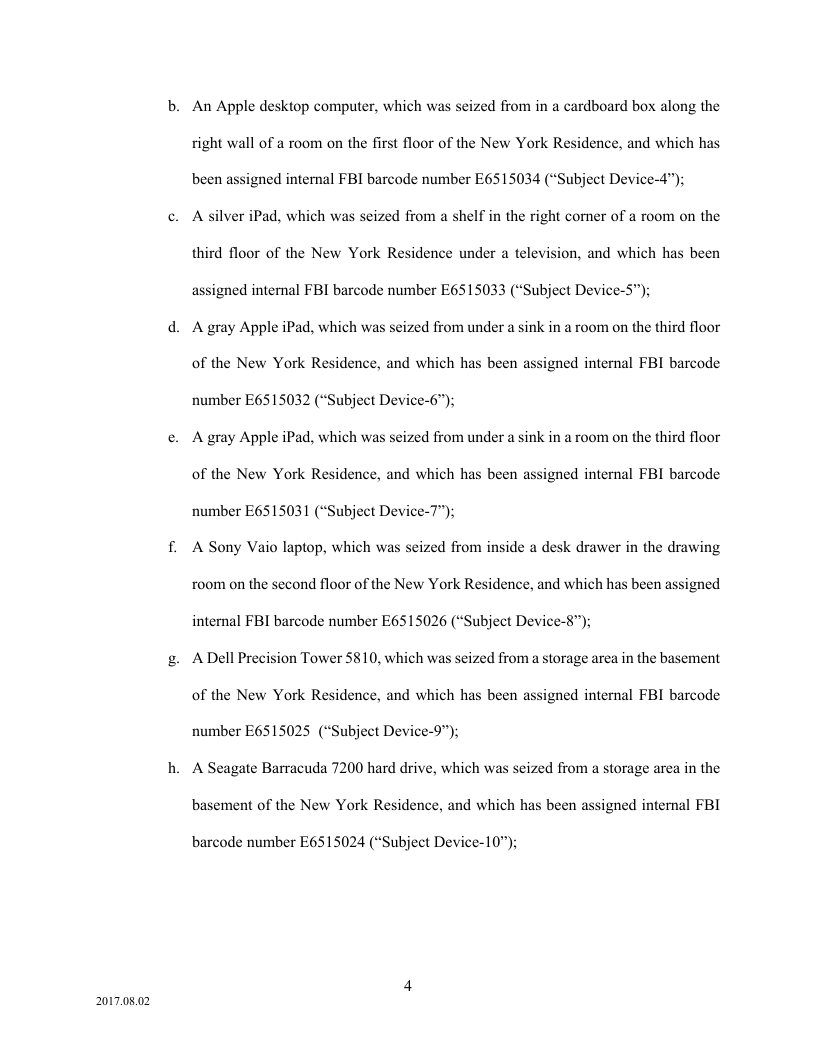 b. An Apple desktop computer, which was seized from in a cardboard box along the right wall of a room on the first floor of the New York Residence, and which has been assigned internal FBI barcode number E6515034 (“Subject Device-4”);

c. A silver iPad, which was seized from a shelf in the right corner of a room on the third floor of the New York Residence under a television, and which has been assigned internal FBI barcode number E6515033 (“Subject Device-5”);

d. A gray Apple iPad, which was seized from under a sink in a room on the third floor of the New York Residence, and which has been assigned internal FBI barcode number E6515032 (“Subject Device-6”);

e. A gray Apple iPad, which was seized from under a sink in a room on the third floor of the New York Residence, and which has been assigned internal FBI barcode number E6515031 (“Subject Device-7”);

f. A Sony Vaio laptop, which was seized from inside a desk drawer in the drawing room on the second floor of the New York Residence, and which has been assigned internal FBI barcode number E6515026 (“Subject Device-8”);

g. A Dell Precision Tower 5810, which was seized from a storage area in the basement of the New York Residence, and which has been assigned internal FBI barcode number E6515025 (“Subject Device-9”);

h. A Seagate Barracuda 7200 hard drive, which was seized from a storage area in the basement of the New York Residence, and which has been assigned internal FBI barcode number E6515024 (“Subject Device-10”);

4

2017.08.02